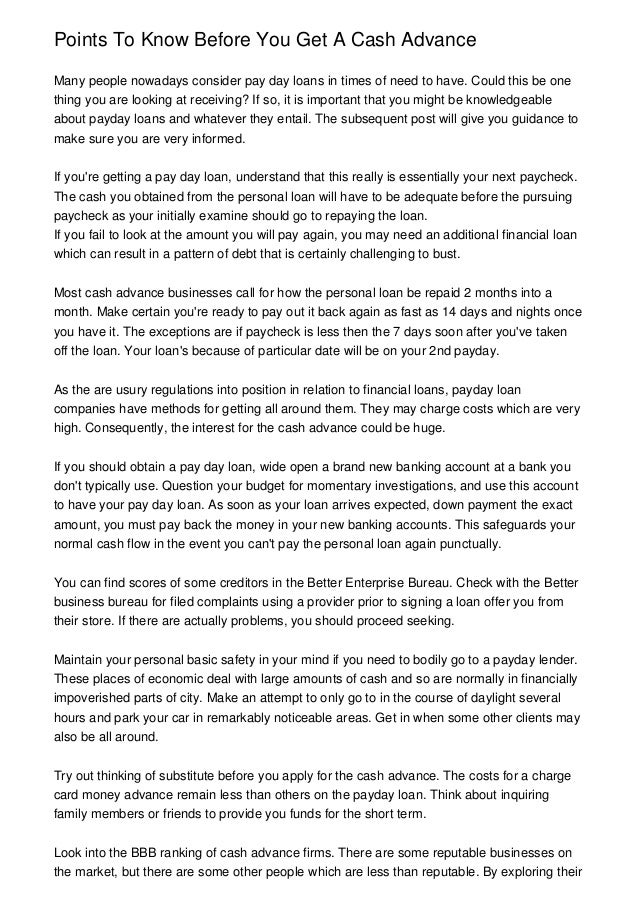 Points To Know Before You Get A Cash Advance

Many people nowadays consider pay day loans in times of need to have. Could this be one thing you are looking at receiving? If so, it is important that you might be knowledgeable about payday loans and whatever they entail. The subsequent post will give you guidance to make sure you are very informed.

If you're getting a pay day loan, understand that this really is essentially your next paycheck. The cash you obtained from the personal loan will have to be adequate before the pursuing paycheck as your initially examine should go to repaying the loan.
If you fail to look at the amount you will pay again, you may need an additional financial loan which can result in a pattern of debt that is certainly challenging to bust.

Most cash advance businesses call for how the personal loan be repaid 2 months into a month. Make certain you're ready to pay out it back again as fast as 14 days and nights once you have it. The exceptions are if paycheck is less then the 7 days soon after you've taken off the loan. Your loan's because of particular date will be on your 2nd payday.

As the are usury regulations into position in relation to financial loans, payday loan companies have methods for getting all around them. They may charge costs which are very high. Consequently, the interest for the cash advance could be huge.

If you should obtain a pay day loan, wide open a brand new banking account at a bank you don't typically use. Question your budget for momentary investigations, and use this account to have your pay day loan. As soon as your loan arrives expected, down payment the exact amount, you must pay back the money in your new banking accounts. This safeguards your normal cash flow in the event you can't pay the personal loan again punctually.

You can find scores of some creditors in the Better Enterprise Bureau. Check with the Better business bureau for filed complaints using a provider prior to signing a loan offer you from their store. If there are actually problems, you should proceed seeking.

Maintain your personal basic safety in your mind if you need to bodily go to a payday lender. These places of economic deal with large amounts of cash and so are normally in financially impoverished parts of city. Make an attempt to only go to in the course of daylight several hours and park your car in remarkably noticeable areas. Get in when some other clients may also be all around.

Try out thinking of substitute before you apply for the cash advance. The costs for a charge card money advance remain less than others on the payday loan. Think about inquiring family members or friends to provide you funds for the short term.

Look into the BBB ranking of cash advance firms. There are some reputable businesses on the market, but there are some other people which are less than reputable. By exploring their